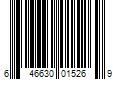 6 46630 01526 9